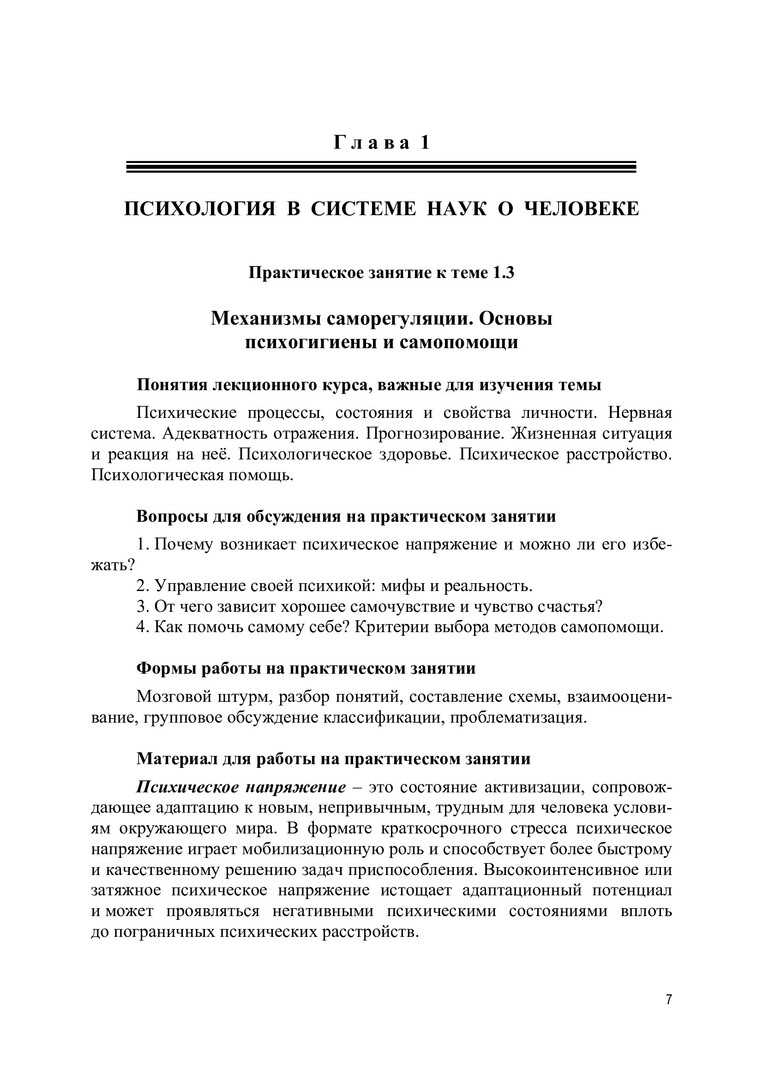 Глава 1

ПСИХОЛОГИЯ В СИСТЕМЕ НАУК О ЧЕЛОВЕКЕ

Практическое занятие к теме 1.3

Механизмы саморегуляции. Основы психогигиены и самопомощи

Понятия лекционного курса, важные для изучения темы

Психические процессы, состояния и свойства личности. Нервная система. Адекватность отражения. Прогнозирование. Жизненная ситуация и реакция на неё. Психологическое здоровье. Психическое расстройство. Психологическая помощь.

Вопросы для обсуждения на практическом занятии

1. Почему возникает психическое напряжение и можно ли его избежать?

2. Управление своей психикой: мифы и реальность.

3. От чего зависит хорошее самочувствие и чувство счастья?

4. Как помочь самому себе? Критерии выбора методов самопомощи.

Формы работы на практическом занятии

Мозговой штурм, разбор понятий, составление схемы, взаимооценивание, групповое обсуждение классификации, проблематизация.

Материал для работы на практическом занятии

Психическое напряжение – это состояние активизации, сопровождающее адаптацию к новым, непривычным, трудным для человека условиям окружающего мира. В формате краткосрочного стресса психическое напряжение играет мобилизационную роль и способствует более быстрому и качественному решению задач приспособления. Высокоинтенсивное или затяжное психическое напряжение истощает адаптационный потенциал и может проявляться негативными психическими состояниями вплоть до пограничных психических расстройств.

7